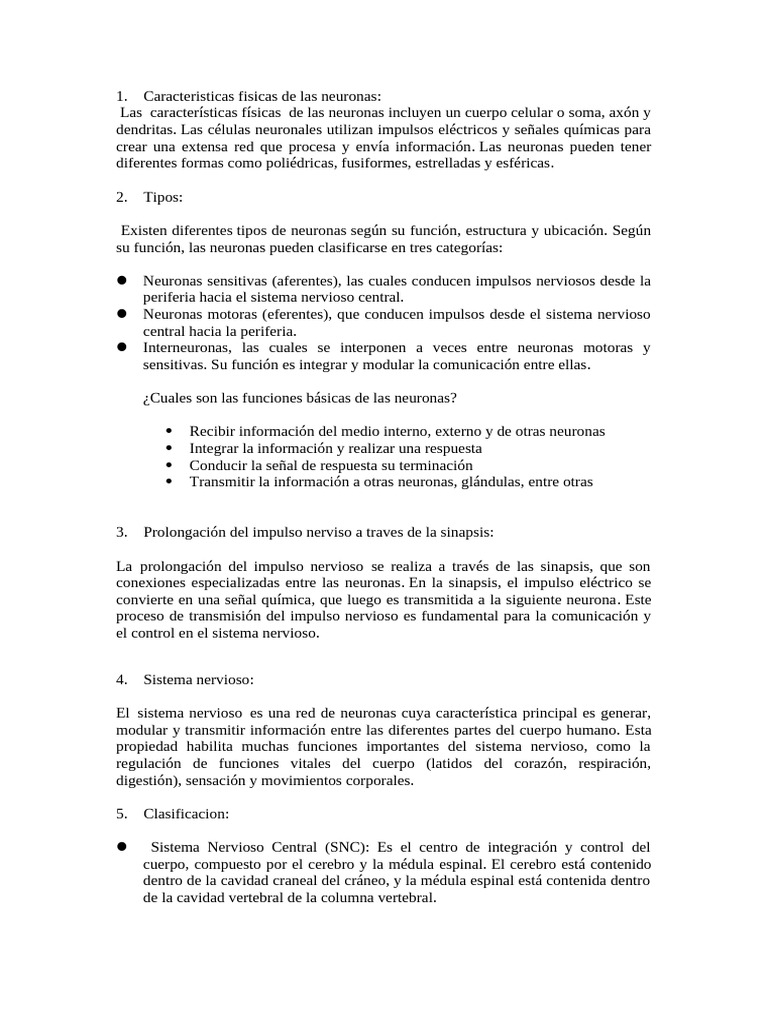 1. Caracteristicas fisicas de las neuronas:
Las características físicas de las neuronas incluyen un cuerpo celular o soma, axón y dendritas. Las células neuronales utilizan impulsos eléctricos y señales químicas para crear una extensa red que procesa y envía información. Las neuronas pueden tener diferentes formas como poliédricas, fusiformes, estrelladas y esféricas.

2. Tipos:

Existen diferentes tipos de neuronas según su función, estructura y ubicación. Según su función, las neuronas pueden clasificarse en tres categorías:

• Neuronas sensitivas (aferentes), las cuales conducen impulsos nerviosos desde la periferia hacia el sistema nervioso central.
• Neuronas motoras (eferentes), que conducen impulsos desde el sistema nervioso central hacia la periferia.
• Interneuronas, las cuales se interponen a veces entre neuronas motoras y sensitivas. Su función es integrar y modular la comunicación entre ellas.

¿Cuales son las funciones básicas de las neuronas?

• Recibir información del medio interno, externo y de otras neuronas
• Integrar la información y realizar una respuesta
• Conducir la señal de respuesta su terminación
• Transmitir la información a otras neuronas, glándulas, entre otras

3. Prolongación del impulso nerviso a traves de la sinapsis:

La prolongación del impulso nervioso se realiza a través de las sinapsis, que son conexiones especializadas entre las neuronas. En la sinapsis, el impulso eléctrico se convierte en una señal química, que luego es transmitida a la siguiente neurona. Este proceso de transmisión del impulso nervioso es fundamental para la comunicación y el control en el sistema nervioso.

4. Sistema nervioso:

El sistema nervioso es una red de neuronas cuya característica principal es generar, modular y transmitir información entre las diferentes partes del cuerpo humano. Esta propiedad habilita muchas funciones importantes del sistema nervioso, como la regulación de funciones vitales del cuerpo (latidos del corazón, respiración, digestión), sensación y movimientos corporales.

5. Clasificacion:

• Sistema Nervioso Central (SNC): Es el centro de integración y control del cuerpo, compuesto por el cerebro y la médula espinal. El cerebro está contenido dentro de la cavidad craneal del cráneo, y la médula espinal está contenida dentro de la cavidad vertebral de la columna vertebral.